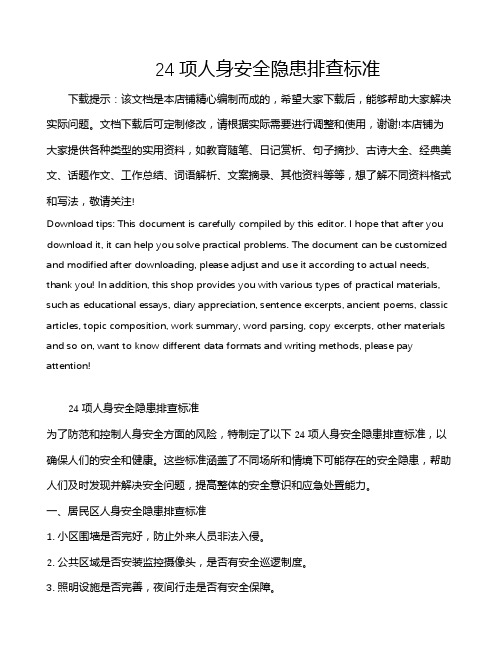 24 项人身安全隐患排查标准

下载提示：该文档是本店铺精心编制而成的，希望大家下载后，能够帮助大家解决实际问题。文档下载后可定制修改，请根据实际需要进行调整和使用，谢谢!本店铺为大家提供各种类型的实用资料，如教育随笔、日记赏析、句子摘抄、古诗大全、经典美文、话题作文、工作总结、词语解析、文案摘录、其他资料等等，想了解不同资料格式和写法，敬请关注!

Download tips: This document is carefully compiled by this editor. I hope that after you download it, it can help you solve practical problems. The document can be customized and modified after downloading, please adjust and use it according to actual needs, thank you! In addition, this shop provides you with various types of practical materials, such as educational essays, diary appreciation, sentence excerpts, ancient poems, classic articles, topic composition, work summary, word parsing, copy excerpts, other materials and so on, want to know different data formats and writing methods, please pay attention!

24 项人身安全隐患排查标准

为了防范和控制人身安全方面的风险，特制定了以下 24 项人身安全隐患排查标准，以确保人们的安全和健康。这些标准涵盖了不同场所和情境下可能存在的安全隐患，帮助人们及时发现并解决安全问题，提高整体的安全意识和应急处置能力。

一、居民区人身安全隐患排查标准

1. 小区围墙是否完好，防止外来人员非法入侵。

2. 公共区域是否安装监控摄像头，是否有安全巡逻制度。

3. 照明设施是否完善，夜间行走是否有安全保障。